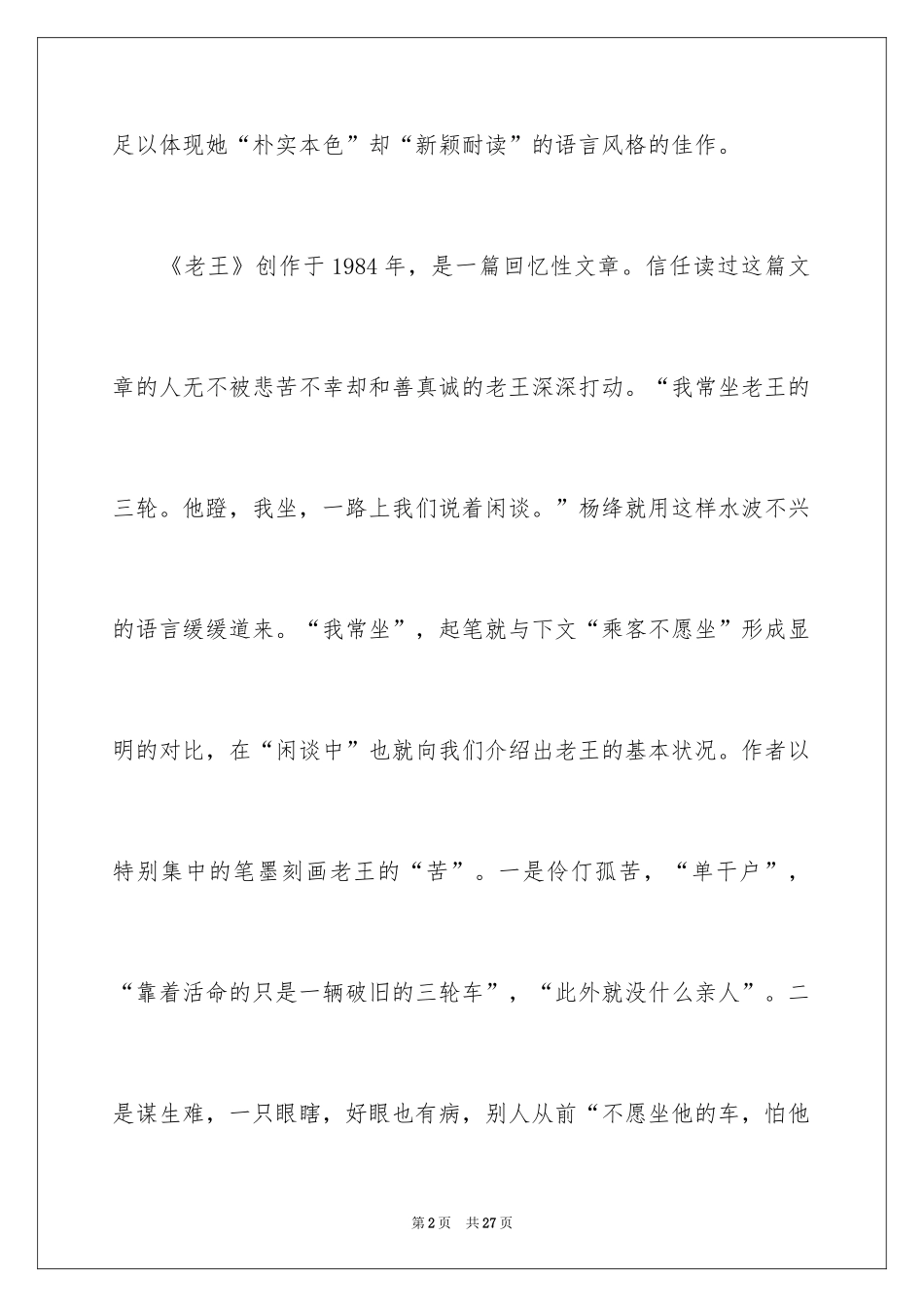 足以体现她“朴实本色”却“新颖耐读”的语言风格的佳作。

《老王》创作于1984年，是一篇回忆性文章。信任读过这篇文章的人无不被悲苦不幸却和善真诚的老王深深打动。“我常坐老王的三轮。他蹬，我坐，一路上我们说着闲谈。”杨绛就用这样水波不兴的语言缓缓道来。“我常坐”，起笔就与下文“乘客不愿坐”形成显明的对比，在“闲谈中”也就向我们介绍出老王的基本状况。作者以特别集中的笔墨刻画老王的“苦”。一是伶仃孤苦，“单干户”，“靠着活命的只是一辆破旧的三轮车”，“此外就没什么亲人”。二是谋生难，一只眼瞎，好眼也有病，别人从前“不愿坐他的车，怕他

第2页　共27页